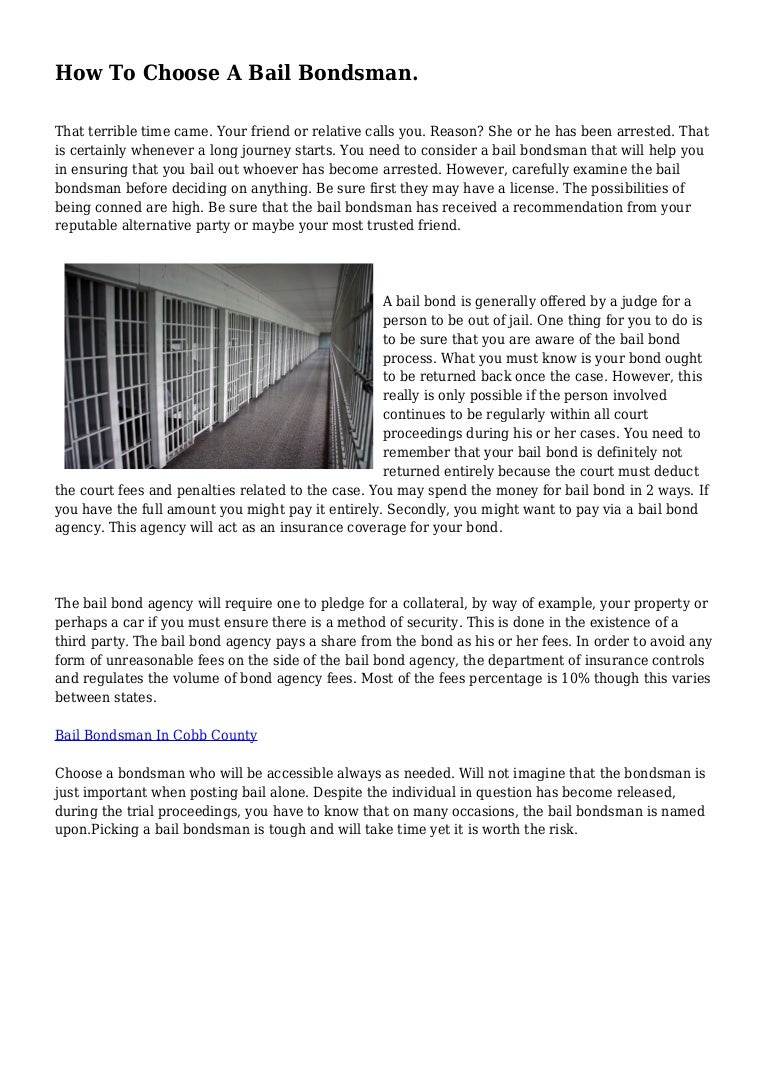 How To Choose A Bail Bondsman.

That terrible time came. Your friend or relative calls you. Reason? She or he has been arrested. That is certainly whenever a long journey starts. You need to consider a bail bondsman that will help you in ensuring that you bail out whoever has become arrested. However, carefully examine the bail bondsman before deciding on anything. Be sure first they may have a license. The possibilities of being conned are high. Be sure that the bail bondsman has received a recommendation from your reputable alternative party or maybe your most trusted friend.

A bail bond is generally offered by a judge for a person to be out of jail. One thing for you to do is to be sure that you are aware of the bail bond process. What you must know is your bond ought to be returned back once the case. However, this really is only possible if the person involved continues to be regularly within all court proceedings during his or her cases. You need to remember that your bail bond is definitely not returned entirely because the court must deduct the court fees and penalties related to the case. You may spend the money for bail bond in 2 ways. If you have the full amount you might pay it entirely. Secondly, you might want to pay via a bail bond agency. This agency will act as an insurance coverage for your bond.

The bail bond agency will require one to pledge for a collateral, by way of example, your property or perhaps a car if you must ensure there is a method of security. This is done in the existence of a third party. The bail bond agency pays a share from the bond as his or her fees. In order to avoid any form of unreasonable fees on the side of the bail bond agency, the department of insurance controls and regulates the volume of bond agency fees. Most of the fees percentage is 10% though this varies between states.

Bail Bondsman In Cobb County

Choose a bondsman who will be accessible always as needed. Will not imagine that the bondsman is just important when posting bail alone. Despite the individual in question has become released, during the trial proceedings, you have to know that on many occasions, the bail bondsman is named upon.Picking a bail bondsman is tough and will take time yet it is worth the risk.